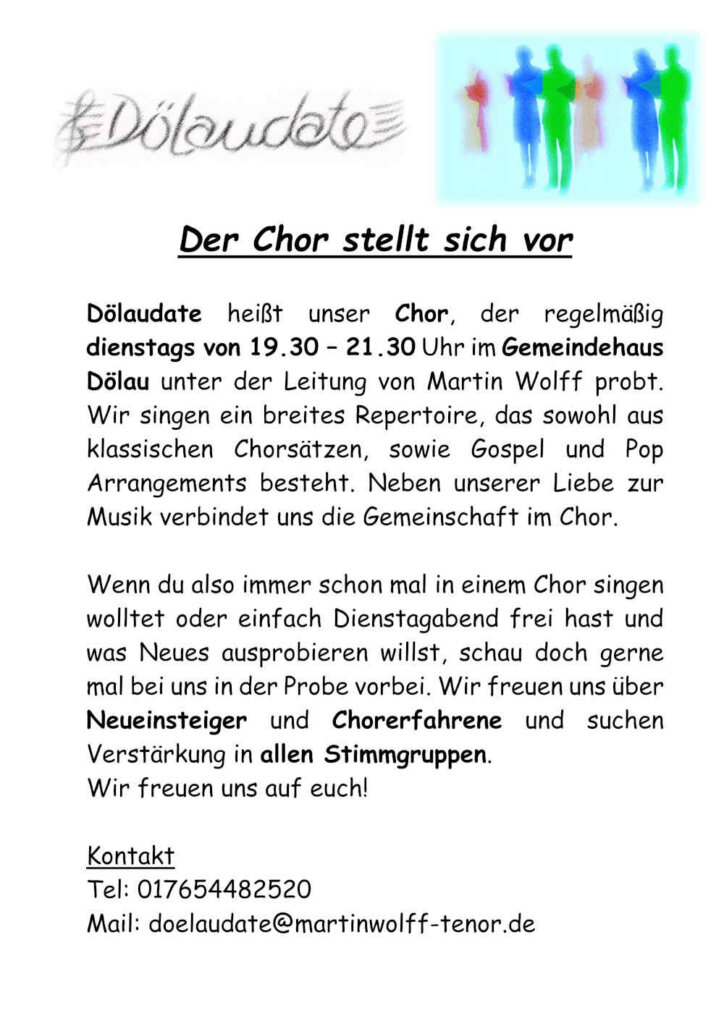 Dölaudate

Der Chor stellt sich vor

Dölaudate heißt unser Chor, der regelmäßig dienstags von 19.30 – 21.30 Uhr im Gemeindehaus Dölau unter der Leitung von Martin Wolff probt. Wir singen ein breites Repertoire, das sowohl aus klassischen Chorsätzen, sowie Gospel und Pop Arrangements besteht. Neben unserer Liebe zur Musik verbindet uns die Gemeinschaft im Chor.

Wenn du also immer schon mal in einem Chor singen wolltet oder einfach Dienstagabend frei hast und was Neues ausprobieren willst, schau doch gerne mal bei uns in der Probe vorbei. Wir freuen uns über Neueinsteiger und Chorerfahrene und suchen Verstärkung in allen Stimmgruppen.
Wir freuen uns auf euch!

Kontakt
Tel: 017654482520
Mail: doelaudate@martinwolff-tenor.de